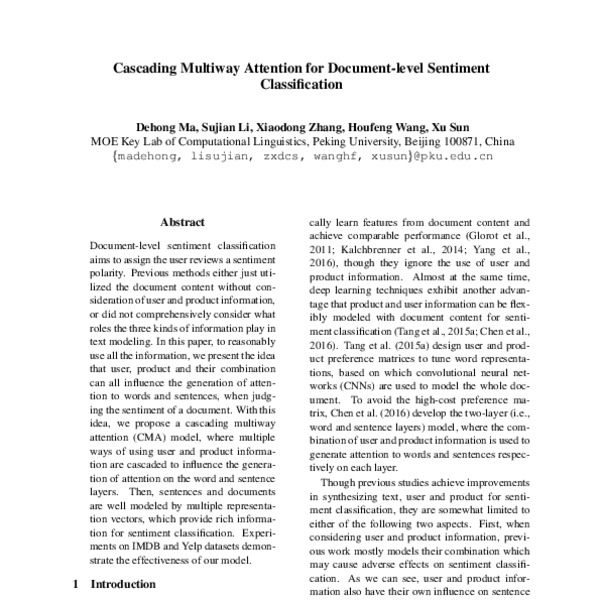 Cascading Multiway Attention for Document-level Sentiment Classification

Dehong Ma, Sujian Li, Xiaodong Zhang, Houfeng Wang, Xu Sun
MOE Key Lab of Computational Linguistics, Peking University, Beijing 100871, China
{madehong, lisujian, zxdcs, wanghf, xusun}@pku.edu.cn

Abstract

Document-level sentiment classification aims to assign the user reviews a sentiment polarity. Previous methods either just utilized the document content without consideration of user and product information, or did not comprehensively consider what roles the three kinds of information play in text modeling. In this paper, to reasonably use all the information, we present the idea that user, product and their combination can all influence the generation of attention to words and sentences, when judging the sentiment of a document. With this idea, we propose a cascading multiway attention (CMA) model, where multiple ways of using user and product information are cascaded to influence the generation of attention on the word and sentence layers. Then, sentences and documents are well modeled by multiple representation vectors, which provide rich information for sentiment classification. Experiments on IMDB and Yelp datasets demonstrate the effectiveness of our model.

1 Introduction

cally learn features from document content and achieve comparable performance (Glorot et al., 2011; Kalchbrenner et al., 2014; Yang et al., 2016), though they ignore the use of user and product information. Almost at the same time, deep learning techniques exhibit another advantage that product and user information can be flexibly modeled with document content for sentiment classification (Tang et al., 2015a; Chen et al., 2016). Tang et al. (2015a) design user and product preference matrices to tune word representations, based on which convolutional neural networks (CNNs) are used to model the whole document. To avoid the high-cost preference matrix, Chen et al. (2016) develop the two-layer (i.e., word and sentence layers) model, where the combination of user and product information is used to generate attention to words and sentences respectively on each layer.

Though previous studies achieve improvements in synthesizing text, user and product for sentiment classification, they are somewhat limited to either of the following two aspects. First, when considering user and product information, previous work mostly models their combination which may cause adverse effects on sentiment classification. As we can see, user and product information also have their own influence on sentence